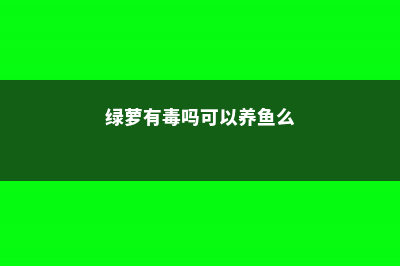 绿萝有毒吗可以养鱼么